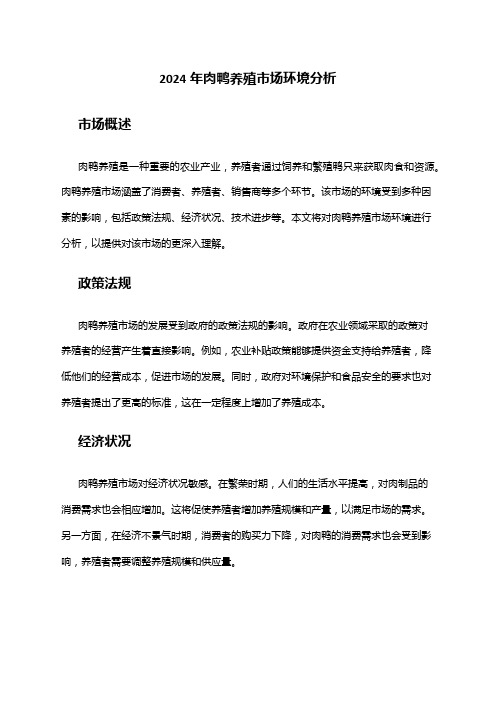 2024 年肉鸭养殖市场环境分析

市场概述

肉鸭养殖是一种重要的农业产业，养殖者通过饲养和繁殖鸭只来获取肉食和资源。肉鸭养殖市场涵盖了消费者、养殖者、销售商等多个环节。该市场的环境受到多种因素的影响，包括政策法规、经济状况、技术进步等。本文将对肉鸭养殖市场环境进行分析，以提供对该市场的更深入理解。

政策法规

肉鸭养殖市场的发展受到政府的政策法规的影响。政府在农业领域采取的政策对养殖者的经营产生着直接影响。例如，农业补贴政策能够提供资金支持给养殖者，降低他们的经营成本，促进市场的发展。同时，政府对环境保护和食品安全的要求也对养殖者提出了更高的标准，这在一定程度上增加了养殖成本。

经济状况

肉鸭养殖市场对经济状况敏感。在繁荣时期，人们的生活水平提高，对肉制品的消费需求也会相应增加。这将促使养殖者增加养殖规模和产量，以满足市场的需求。另一方面，在经济不景气时期，消费者的购买力下降，对肉鸭的消费需求也会受到影响，养殖者需要调整养殖规模和供应量。